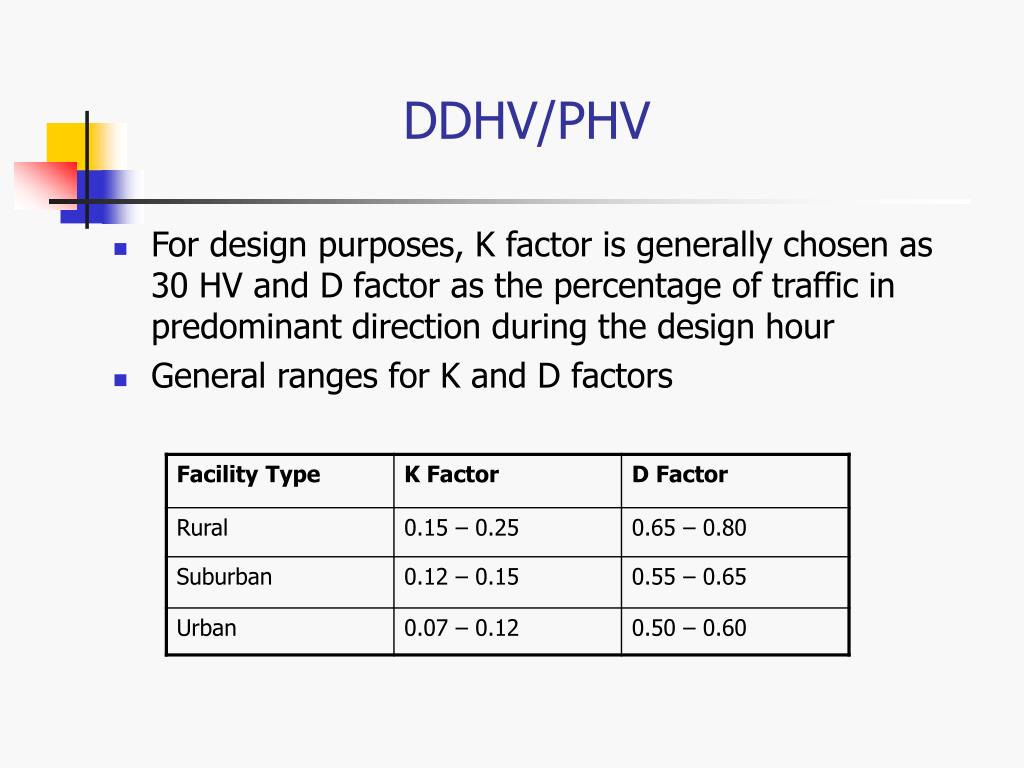 DDHV/PHV

For design purposes, K factor is generally chosen as 30 HV and D factor as the percentage of traffic in predominant direction during the design hour

General ranges for K and D factors

| Facility Type | K Factor | D Factor |
|---|---|---|
| Rural | 0.15 – 0.25 | 0.65 – 0.80 |
| Suburban | 0.12 – 0.15 | 0.55 – 0.65 |
| Urban | 0.07 – 0.12 | 0.50 – 0.60 |